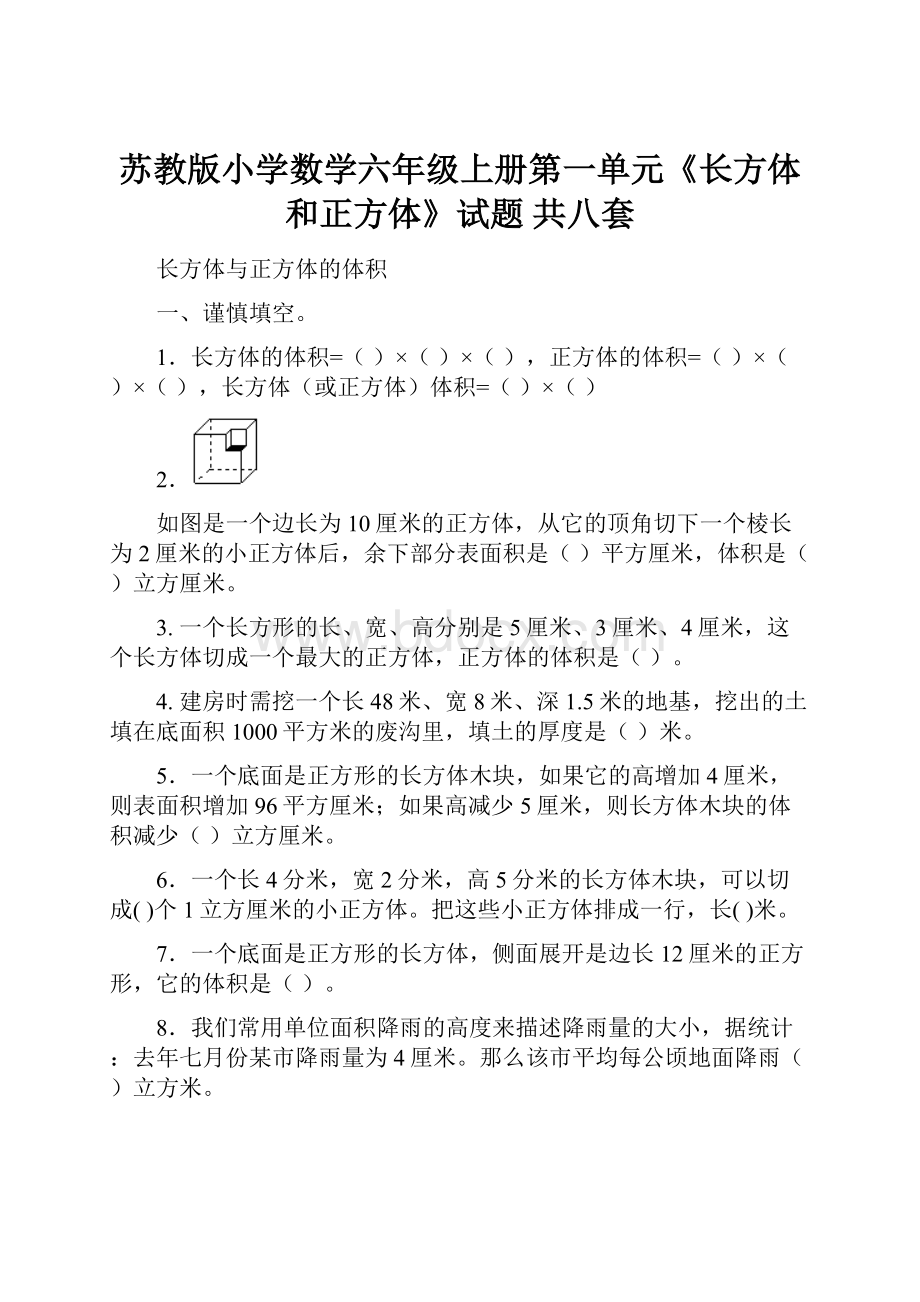 苏教版小学数学六年级上册第一单元《长方体和正方体》试题 共八套

长方体与正方体的体积

一、谨慎填空。

1．长方体的体积=（ ）×（ ）×（ ），正方体的体积=（ ）×（ ）×（ ），长方体（或正方体）体积=（ ）×（ ）

2．

如图是一个边长为10厘米的正方体，从它的顶角切下一个棱长为2厘米的小正方体后，余下部分表面积是（ ）平方厘米，体积是（ ）立方厘米。

3. 一个长方形的长、宽、高分别是5厘米、3厘米、4厘米，这个长方体切成一个最大的正方体，正方体的体积是（ ）。

4. 建房时需挖一个长48米、宽8米、深1.5米的地基，挖出的土填在底面积1000平方米的废沟里，填土的厚度是（ ）米。

5．一个底面是正方形的长方体木块，如果它的高增加4厘米，则表面积增加96平方厘米；如果高减少5厘米，则长方体木块的体积减少（ ）立方厘米。

6．一个长4分米，宽2分米，高5分米的长方体木块，可以切成( )个1立方厘米的小正方体。把这些小正方体排成一行，长( )米。

7．一个底面是正方形的长方体，侧面展开是边长12厘米的正方形，它的体积是（ ）。

8．我们常用单位面积降雨的高度来描述降雨量的大小，据统计：去年七月份某市降雨量为4厘米。那么该市平均每公顷地面降雨（ ）立方米。